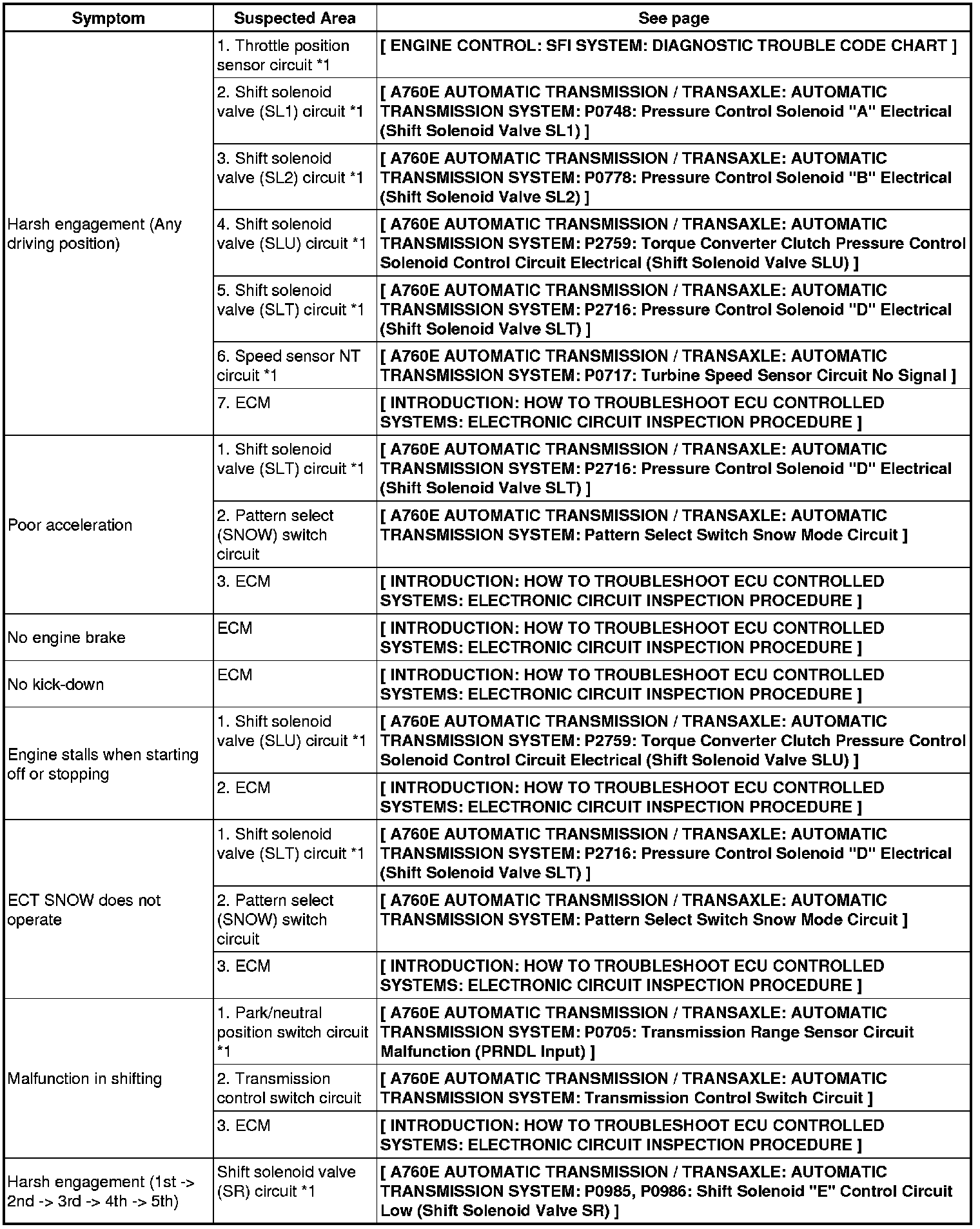 | Symptom | Suspected Area | See page |
|---|---|---|
| Harsh engagement (Any driving position) | 1. Throttle position sensor circuit *1 | [ ENGINE CONTROL: SFI SYSTEM: DIAGNOSTIC TROUBLE CODE CHART ] |
| | 2. Shift solenoid valve (SL1) circuit *1 | [ A760E AUTOMATIC TRANSMISSION / TRANSAXLE: AUTOMATIC TRANSMISSION SYSTEM: P0748: Pressure Control Solenoid "A" Electrical (Shift Solenoid Valve SL1) ] |
| | 3. Shift solenoid valve (SL2) circuit *1 | [ A760E AUTOMATIC TRANSMISSION / TRANSAXLE: AUTOMATIC TRANSMISSION SYSTEM: P0778: Pressure Control Solenoid "B" Electrical (Shift Solenoid Valve SL2) ] |
| | 4. Shift solenoid valve (SLU) circuit *1 | [ A760E AUTOMATIC TRANSMISSION / TRANSAXLE: AUTOMATIC TRANSMISSION SYSTEM: P2759: Torque Converter Clutch Pressure Control Solenoid Control Circuit Electrical (Shift Solenoid Valve SLU) ] |
| | 5. Shift solenoid valve (SLT) circuit *1 | [ A760E AUTOMATIC TRANSMISSION / TRANSAXLE: AUTOMATIC TRANSMISSION SYSTEM: P2716: Pressure Control Solenoid "D" Electrical (Shift Solenoid Valve SLT) ] |
| | 6. Speed sensor NT circuit *1 | [ A760E AUTOMATIC TRANSMISSION / TRANSAXLE: AUTOMATIC TRANSMISSION SYSTEM: P0717: Turbine Speed Sensor Circuit No Signal ] |
| | 7. ECM | [ INTRODUCTION: HOW TO TROUBLESHOOT ECU CONTROLLED SYSTEMS: ELECTRONIC CIRCUIT INSPECTION PROCEDURE ] |
| Poor acceleration | 1. Shift solenoid valve (SLT) circuit *1 | [ A760E AUTOMATIC TRANSMISSION / TRANSAXLE: AUTOMATIC TRANSMISSION SYSTEM: P2716: Pressure Control Solenoid "D" Electrical (Shift Solenoid Valve SLT) ] |
| | 2. Pattern select (SNOW) switch circuit | [ A760E AUTOMATIC TRANSMISSION / TRANSAXLE: AUTOMATIC TRANSMISSION SYSTEM: Pattern Select Switch Snow Mode Circuit ] |
| | 3. ECM | [ INTRODUCTION: HOW TO TROUBLESHOOT ECU CONTROLLED SYSTEMS: ELECTRONIC CIRCUIT INSPECTION PROCEDURE ] |
| No engine brake | ECM | [ INTRODUCTION: HOW TO TROUBLESHOOT ECU CONTROLLED SYSTEMS: ELECTRONIC CIRCUIT INSPECTION PROCEDURE ] |
| No kick-down | ECM | [ INTRODUCTION: HOW TO TROUBLESHOOT ECU CONTROLLED SYSTEMS: ELECTRONIC CIRCUIT INSPECTION PROCEDURE ] |
| Engine stalls when starting off or stopping | 1. Shift solenoid valve (SLU) circuit *1 | [ A760E AUTOMATIC TRANSMISSION / TRANSAXLE: AUTOMATIC TRANSMISSION SYSTEM: P2759: Torque Converter Clutch Pressure Control Solenoid Control Circuit Electrical (Shift Solenoid Valve SLU) ] |
| | 2. ECM | [ INTRODUCTION: HOW TO TROUBLESHOOT ECU CONTROLLED SYSTEMS: ELECTRONIC CIRCUIT INSPECTION PROCEDURE ] |
| ECT SNOW does not operate | 1. Shift solenoid valve (SLT) circuit *1 | [ A760E AUTOMATIC TRANSMISSION / TRANSAXLE: AUTOMATIC TRANSMISSION SYSTEM: P2716: Pressure Control Solenoid "D" Electrical (Shift Solenoid Valve SLT) ] |
| | 2. Pattern select (SNOW) switch circuit | [ A760E AUTOMATIC TRANSMISSION / TRANSAXLE: AUTOMATIC TRANSMISSION SYSTEM: Pattern Select Switch Snow Mode Circuit ] |
| | 3. ECM | [ INTRODUCTION: HOW TO TROUBLESHOOT ECU CONTROLLED SYSTEMS: ELECTRONIC CIRCUIT INSPECTION PROCEDURE ] |
| Malfunction in shifting | 1. Park/neutral position switch circuit *1 | [ A760E AUTOMATIC TRANSMISSION / TRANSAXLE: AUTOMATIC TRANSMISSION SYSTEM: P0705: Transmission Range Sensor Circuit Malfunction (PRNDL Input) ] |
| | 2. Transmission control switch circuit | [ A760E AUTOMATIC TRANSMISSION / TRANSAXLE: AUTOMATIC TRANSMISSION SYSTEM: Transmission Control Switch Circuit ] |
| | 3. ECM | [ INTRODUCTION: HOW TO TROUBLESHOOT ECU CONTROLLED SYSTEMS: ELECTRONIC CIRCUIT INSPECTION PROCEDURE ] |
| Harsh engagement (1st -> 2nd -> 3rd -> 4th -> 5th) | Shift solenoid valve (SR) circuit *1 | [ A760E AUTOMATIC TRANSMISSION / TRANSAXLE: AUTOMATIC TRANSMISSION SYSTEM: P0985, P0986: Shift Solenoid "E" Control Circuit Low (Shift Solenoid Valve SR) ] |